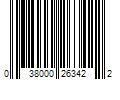 0 38000 26342 2